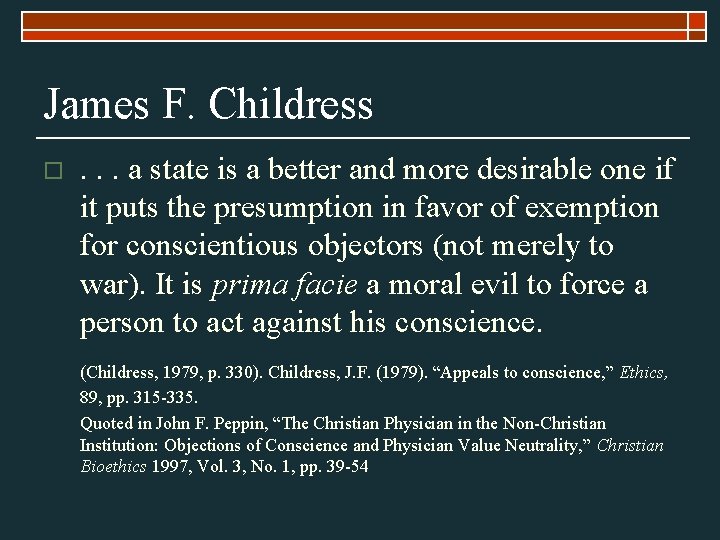 James F. Childress

. . . a state is a better and more desirable one if it puts the presumption in favor of exemption for conscientious objectors (not merely to war). It is prima facie a moral evil to force a person to act against his conscience.

(Childress, 1979, p. 330). Childress, J.F. (1979). “Appeals to conscience,” Ethics, 89, pp. 315-335.

Quoted in John F. Peppin, “The Christian Physician in the Non-Christian Institution: Objections of Conscience and Physician Value Neutrality,” Christian Bioethics 1997, Vol. 3, No. 1, pp. 39-54